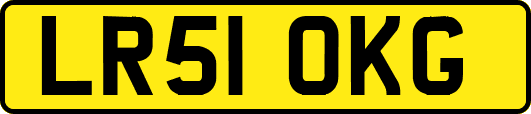 LR51 OKG